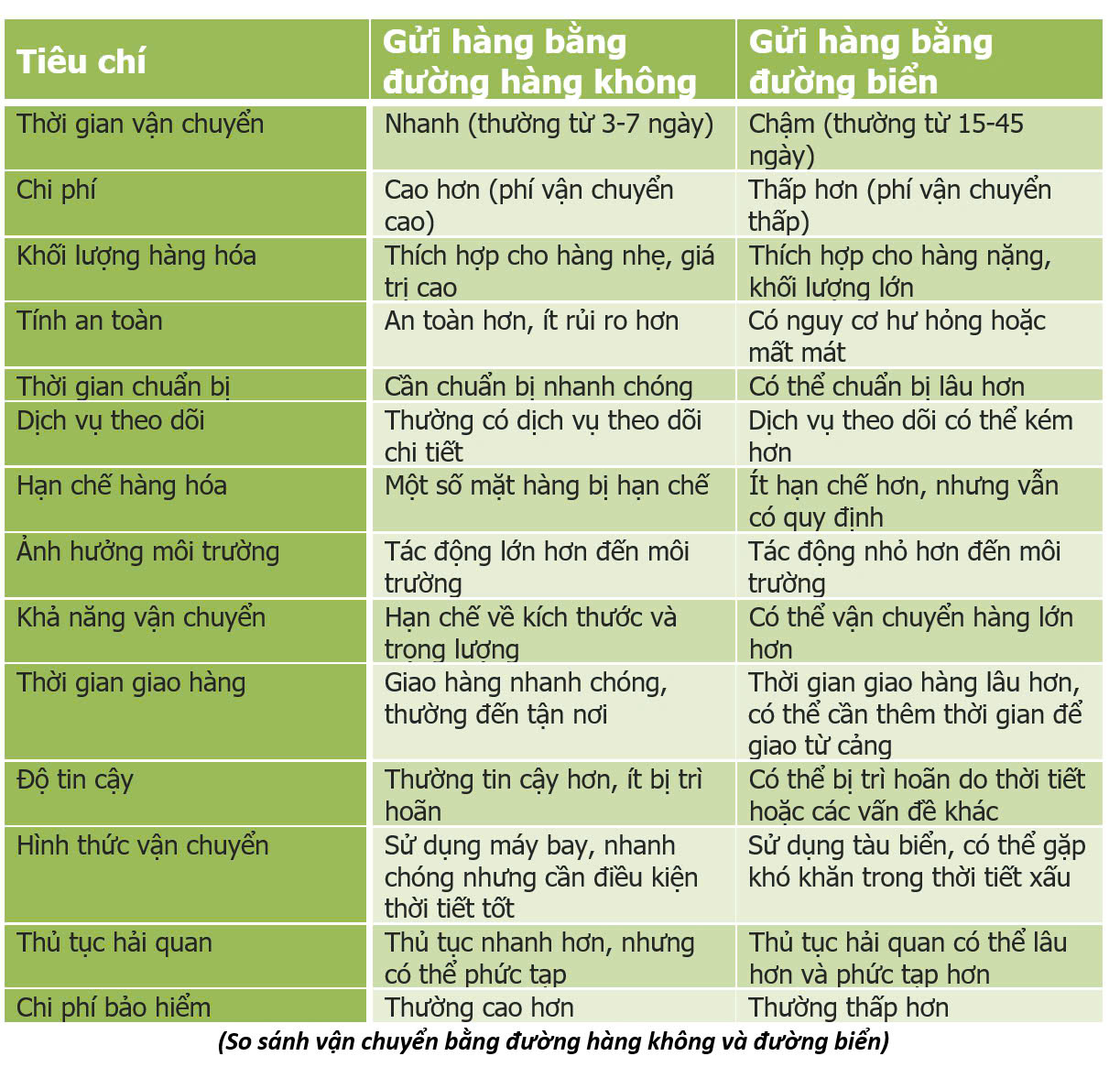 | Tiêu chí | Gửi hàng bằng đường hàng không | Gửi hàng bằng đường biển |
|---|---|---|
| Thời gian vận chuyển | Nhanh (thường từ 3-7 ngày) | Chậm (thường từ 15-45 ngày) |
| Chi phí | Cao hơn (phí vận chuyển cao) | Thấp hơn (phí vận chuyển thấp) |
| Khối lượng hàng hóa | Thích hợp cho hàng nhẹ, giá trị cao | Thích hợp cho hàng nặng, khối lượng lớn |
| Tính an toàn | An toàn hơn, ít rủi ro hơn | Có nguy cơ hư hỏng hoặc mất mát |
| Thời gian chuẩn bị | Cần chuẩn bị nhanh chóng | Có thể chuẩn bị lâu hơn |
| Dịch vụ theo dõi | Thường có dịch vụ theo dõi chi tiết | Dịch vụ theo dõi có thể kém hơn |
| Hạn chế hàng hóa | Một số mặt hàng bị hạn chế | Ít hạn chế hơn, nhưng vẫn có quy định |
| Ảnh hưởng môi trường | Tác động lớn hơn đến môi trường | Tác động nhỏ hơn đến môi trường |
| Khả năng vận chuyển | Hạn chế về kích thước và trọng lượng | Có thể vận chuyển hàng lớn hơn |
| Thời gian giao hàng | Giao hàng nhanh chóng, thường đến tận nơi | Thời gian giao hàng lâu hơn, có thể cần thêm thời gian để giao từ cảng |
| Độ tin cậy | Thường tin cậy hơn, ít bị trì hoãn | Có thể bị trì hoãn do thời tiết hoặc các vấn đề khác |
| Hình thức vận chuyển | Sử dụng máy bay, nhanh chóng nhưng cần điều kiện thời tiết tốt | Sử dụng tàu biển, có thể gặp khó khăn trong thời tiết xấu |
| Thủ tục hải quan | Thủ tục nhanh hơn, nhưng có thể phức tạp | Thủ tục hải quan có thể lâu hơn và phức tạp hơn |
| Chi phí bảo hiểm | Thường cao hơn | Thường thấp hơn |

(So sánh vận chuyển bằng đường hàng không và đường biển)